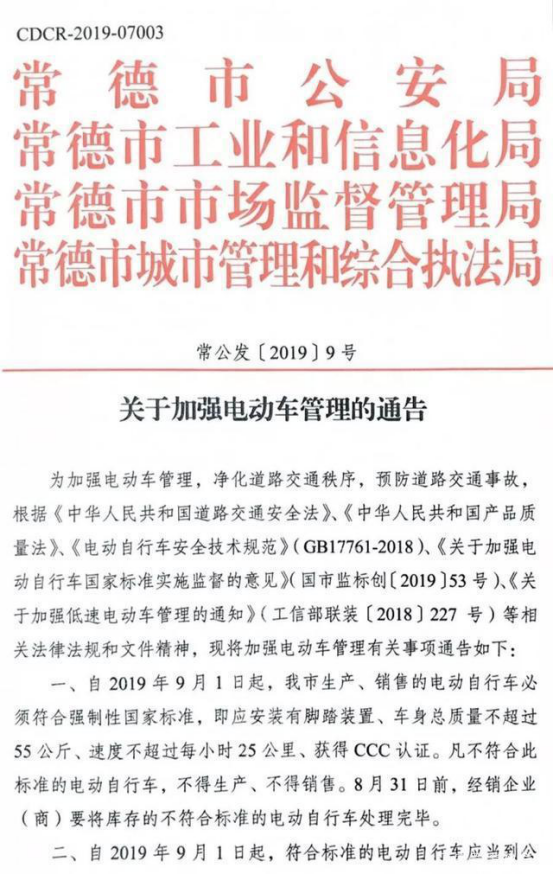 CDCR-2019-07003

常德市公安局
常德市工业和信息化局
常德市市场监督管理局
常德市城市管理和综合执法局

常公发〔2019〕9号

关于加强电动车管理的通告

为加强电动车管理，净化道路交通秩序，预防道路交通事故，根据《中华人民共和国道路交通安全法》、《中华人民共和国产品质量法》、《电动自行车安全技术规范》(GB17761-2018)、《关于加强电动自行车国家标准实施监督的意见》(国市监标创〔2019〕53号)、《关于加强低速电动车管理的通知》(工信部联装〔2018〕227号)等相关法律法规和文件精神，现将加强电动车管理有关事项通告如下：

一、自2019年9月1日起，我市生产、销售的电动自行车必须符合强制性国家标准，即应安装有脚踏装置、车身总质量不超过55公斤、速度不超过每小时25公里、获得CCC认证。凡不符合此标准的电动自行车，不得生产、不得销售。8月31日前，经销企业(商)要将库存的不符合标准的电动自行车处理完毕。

二、自2019年9月1日起，符合标准的电动自行车应当到公